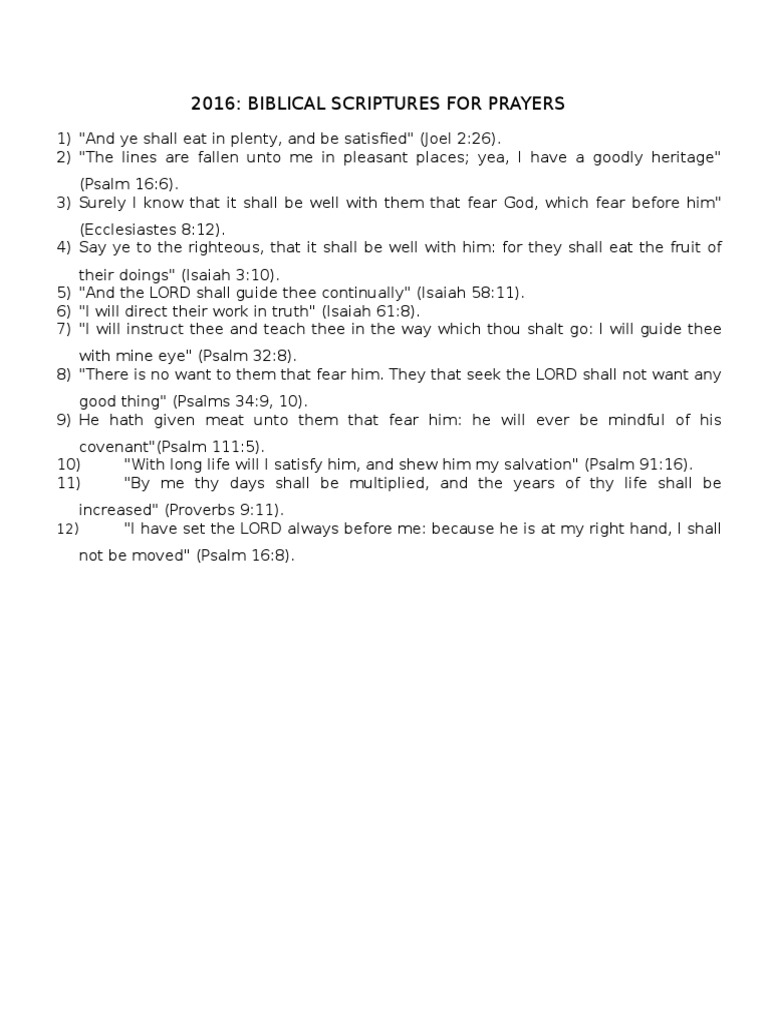 2016: BIBLICAL SCRIPTURES FOR PRAYERS

1) "And ye shall eat in plenty, and be satisfied" (Joel 2:26).
2) "The lines are fallen unto me in pleasant places; yea, I have a goodly heritage" (Psalm 16:6).
3) Surely I know that it shall be well with them that fear God, which fear before him" (Ecclesiastes 8:12).
4) Say ye to the righteous, that it shall be well with him: for they shall eat the fruit of their doings" (Isaiah 3:10).
5) "And the LORD shall guide thee continually" (Isaiah 58:11).
6) "I will direct their work in truth" (Isaiah 61:8).
7) "I will instruct thee and teach thee in the way which thou shalt go: I will guide thee with mine eye" (Psalm 32:8).
8) "There is no want to them that fear him. They that seek the LORD shall not want any good thing" (Psalms 34:9, 10).
9) He hath given meat unto them that fear him: he will ever be mindful of his covenant"(Psalm 111:5).
10) "With long life will I satisfy him, and shew him my salvation" (Psalm 91:16).
11) "By me thy days shall be multiplied, and the years of thy life shall be increased" (Proverbs 9:11).
12) "I have set the LORD always before me: because he is at my right hand, I shall not be moved" (Psalm 16:8).